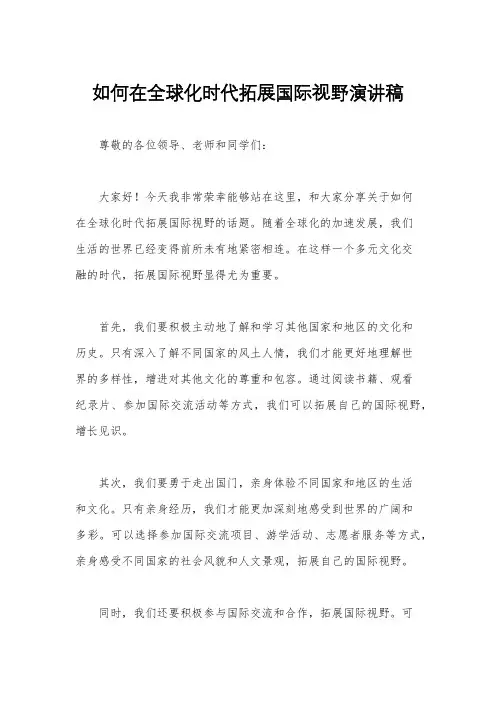 如何在全球化时代拓展国际视野演讲稿

尊敬的各位领导、老师和同学们：

大家好！今天我非常荣幸能够站在这里，和大家分享关于如何在全球化时代拓展国际视野的话题。随着全球化的加速发展，我们生活的世界已经变得前所未有地紧密相连。在这样一个多元文化交融的时代，拓展国际视野显得尤为重要。

首先，我们要积极主动地了解和学习其他国家和地区的文化和历史。只有深入了解不同国家的风土人情，我们才能更好地理解世界的多样性，增进对其他文化的尊重和包容。通过阅读书籍、观看纪录片、参加国际交流活动等方式，我们可以拓展自己的国际视野，增长见识。

其次，我们要勇于走出国门，亲身体验不同国家和地区的生活和文化。只有亲身经历，我们才能更加深刻地感受到世界的广阔和多彩。可以选择参加国际交流项目、游学活动、志愿者服务等方式，亲身感受不同国家的社会风貌和人文景观，拓展自己的国际视野。

同时，我们还要积极参与国际交流和合作，拓展国际视野。可